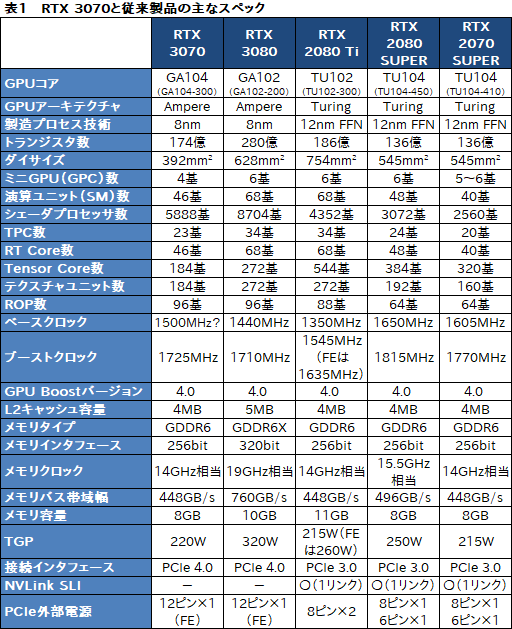 表1　RTX 3070と従来製品の主なスペック

| | RTX 3070 | RTX 3080 | RTX 2080 Ti | RTX 2080 SUPER | RTX 2070 SUPER |
|---|---|---|---|---|---|
| GPUコア | GA104 (GA104-300) | GA102 (GA102-200) | TU102 (TU102-300) | TU104 (TU104-450) | TU104 (TU104-410) |
| GPUアーキテクチャ | Ampere | Ampere | Turing | Turing | Turing |
| 製造プロセス技術 | 8nm | 8nm | 12nm FFN | 12nm FFN | 12nm FFN |
| トランジスタ数 | 174億 | 280億 | 186億 | 136億 | 136億 |
| ダイサイズ | 392mm² | 628mm² | 754mm² | 545mm² | 545mm² |
| ミニGPU（GPC）数 | 4基 | 6基 | 6基 | 6基 | 5～6基 |
| 演算ユニット（SM）数 | 46基 | 68基 | 68基 | 48基 | 40基 |
| シェーダプロセッサ数 | 5888基 | 8704基 | 4352基 | 3072基 | 2560基 |
| TPC数 | 23基 | 34基 | 34基 | 24基 | 20基 |
| RT Core数 | 46基 | 68基 | 68基 | 48基 | 40基 |
| Tensor Core数 | 184基 | 272基 | 544基 | 384基 | 320基 |
| テクスチャユニット数 | 184基 | 272基 | 272基 | 192基 | 160基 |
| ROP数 | 96基 | 96基 | 88基 | 64基 | 64基 |
| ベースクロック | 1500MHz? | 1440MHz | 1350MHz | 1650MHz | 1605MHz |
| ブーストクロック | 1725MHz | 1710MHz | 1545MHz（FEは1635MHz） | 1815MHz | 1770MHz |
| GPU Boostバージョン | 4.0 | 4.0 | 4.0 | 4.0 | 4.0 |
| L2キャッシュ容量 | 4MB | 5MB | 4MB | 4MB | 4MB |
| メモリタイプ | GDDR6 | GDDR6X | GDDR6 | GDDR6 | GDDR6 |
| メモリインタフェース | 256bit | 320bit | 256bit | 256bit | 256bit |
| メモリクロック | 14GHz相当 | 19GHz相当 | 14GHz相当 | 15.5GHz相当 | 14GHz相当 |
| メモリバス帯域幅 | 448GB/s | 760GB/s | 448GB/s | 496GB/s | 448GB/s |
| メモリ容量 | 8GB | 10GB | 11GB | 8GB | 8GB |
| TGP | 220W | 320W | 215W（FEは260W） | 250W | 215W |
| 接続インタフェース | PCIe 4.0 | PCIe 4.0 | PCIe 3.0 | PCIe 3.0 | PCIe 3.0 |
| NVLink SLI | ― | ― | ○（1リンク） | ○（1リンク） | ○（1リンク） |
| PCIe外部電源 | 12ピン×1（FE） | 12ピン×1（FE） | 8ピン×2 | 8ピン×1 6ピン×1 | 8ピン×1 6ピン×1 |